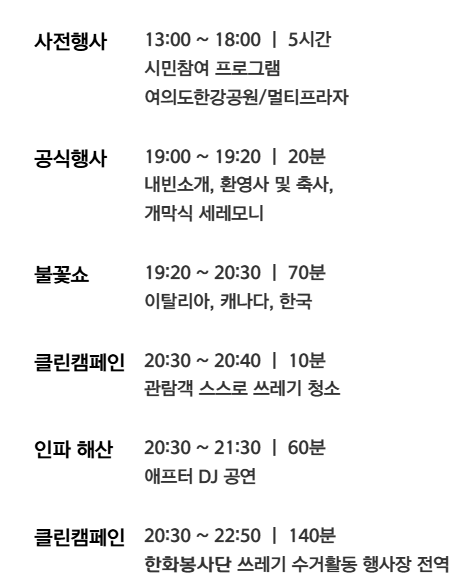 사전행사
13:00 ~ 18:00 | 5시간
시민참여 프로그램
여의도한강공원/멀티프라자

공식행사
19:00 ~ 19:20 | 20분
내빈소개, 환영사 및 축사,
개막식 세레모니

불꽃쇼
19:20 ~ 20:30 | 70분
이탈리아, 캐나다, 한국

클린캠페인
20:30 ~ 20:40 | 10분
관람객 스스로 쓰레기 청소

인파 해산
20:30 ~ 21:30 | 60분
애프터 DJ 공연

클린캠페인
20:30 ~ 22:50 | 140분
한화봉사단 쓰레기 수거활동 행사장 전역